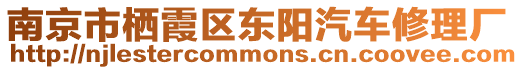 南京市栖霞区东阳汽车修理厂
http://njlestercommons.cn.coovee.com